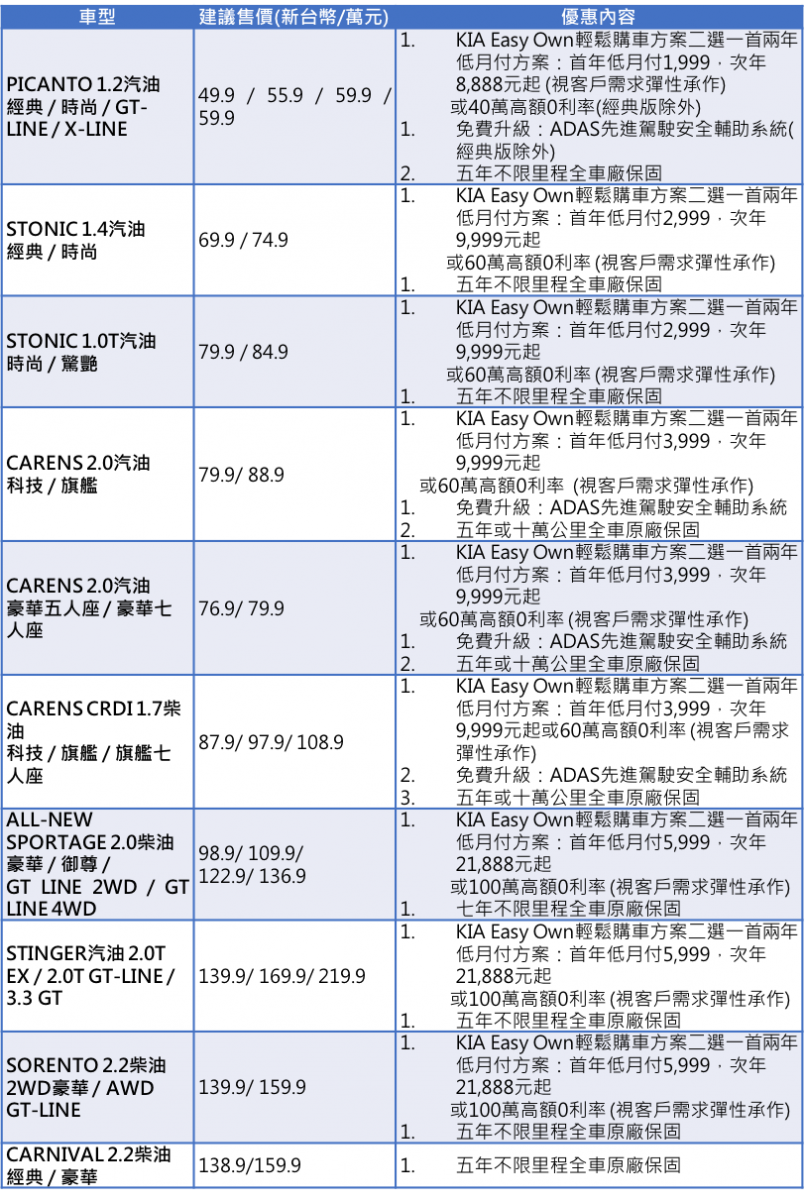 | 車型 | 建議售價(新台幣/萬元) | 優惠內容 |
|---|---|---|
| PICANTO 1.2汽油 經典 / 時尚 / GT-LINE / X-LINE | 49.9 / 55.9 / 59.9 / 59.9 | 1. KIA Easy Own輕鬆購車方案二選一首兩年低月付方案：首年低月付1,999，次年8,888元起 (視客戶需求彈性承作) 或40萬高額0利率(經典版除外) 1. 免費升級：ADAS先進駕駛安全輔助系統(經典版除外) 2. 五年不限里程全車廠保固 |
| STONIC 1.4汽油 經典 / 時尚 | 69.9 / 74.9 | 1. KIA Easy Own輕鬆購車方案二選一首兩年低月付方案：首年低月付2,999，次年9,999元起 或60萬高額0利率 (視客戶需求彈性承作) 1. 五年不限里程全車廠保固 |
| STONIC 1.0T汽油 時尚 / 驚艷 | 79.9 / 84.9 | 1. KIA Easy Own輕鬆購車方案二選一首兩年低月付方案：首年低月付2,999，次年9,999元起 或60萬高額0利率 (視客戶需求彈性承作) 1. 五年不限里程全車廠保固 |
| CARENS 2.0汽油 科技 / 旗艦 | 79.9/ 88.9 | 1. KIA Easy Own輕鬆購車方案二選一首兩年低月付方案：首年低月付3,999，次年9,999元起 或60萬高額0利率 (視客戶需求彈性承作) 1. 免費升級：ADAS先進駕駛安全輔助系統 2. 五年或十萬公里全車原廠保固 |
| CARENS 2.0汽油 豪華五人座 / 豪華七人座 | 76.9/ 79.9 | 1. KIA Easy Own輕鬆購車方案二選一首兩年低月付方案：首年低月付3,999，次年9,999元起 或60萬高額0利率 (視客戶需求彈性承作) 1. 免費升級：ADAS先進駕駛安全輔助系統 2. 五年或十萬公里全車原廠保固 |
| CARENS CRDI 1.7柴油 科技 / 旗艦 / 旗艦七人座 | 87.9/ 97.9/ 108.9 | 1. KIA Easy Own輕鬆購車方案二選一首兩年低月付方案：首年低月付3,999，次年9,999元起或60萬高額0利率 (視客戶需求彈性承作) 2. 免費升級：ADAS先進駕駛安全輔助系統 3. 五年或十萬公里全車原廠保固 |
| ALL-NEW SPORTAGE 2.0柴油 豪華 / 御尊 / GT LINE 2WD / GT LINE 4WD | 98.9/ 109.9/ 122.9/ 136.9 | 1. KIA Easy Own輕鬆購車方案二選一首兩年低月付方案：首年低月付5,999，次年21,888元起 或100萬高額0利率 (視客戶需求彈性承作) 1. 七年不限里程全車原廠保固 |
| STINGER汽油 2.0T EX / 2.0T GT-LINE / 3.3 GT | 139.9/ 169.9/ 219.9 | 1. KIA Easy Own輕鬆購車方案二選一首兩年低月付方案：首年低月付5,999，次年21,888元起 或100萬高額0利率 (視客戶需求彈性承作) 1. 五年不限里程全車原廠保固 |
| SORENTO 2.2柴油 2WD豪華 / AWD GT-LINE | 139.9/ 159.9 | 1. KIA Easy Own輕鬆購車方案二選一首兩年低月付方案：首年低月付5,999，次年21,888元起 或100萬高額0利率 (視客戶需求彈性承作) 1. 五年不限里程全車原廠保固 |
| CARNIVAL 2.2柴油 經典 / 豪華 | 138.9/159.9 | 1. 五年不限里程全車原廠保固 |